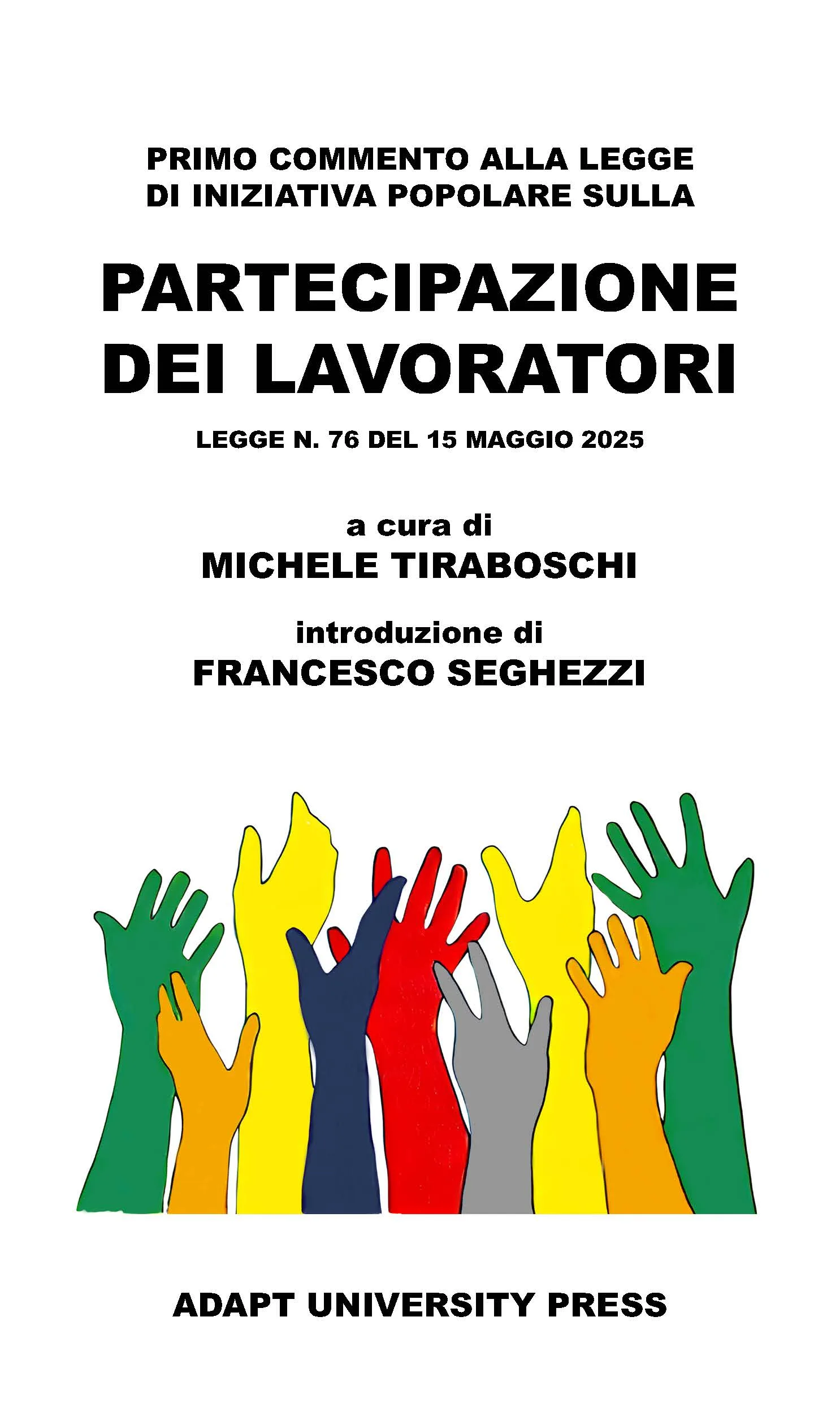 PRIMO COMMENTO ALLA LEGGE DI INIZIATIVA POPOLARE SULLA

PARTECIPAZIONE DEI LAVORATORI

LEGGE N. 76 DEL 15 MAGGIO 2025

a cura di
MICHELE TIRABOSCHI

introduzione di
FRANCESCO SEGHEZZI

ADAPT UNIVERSITY PRESS